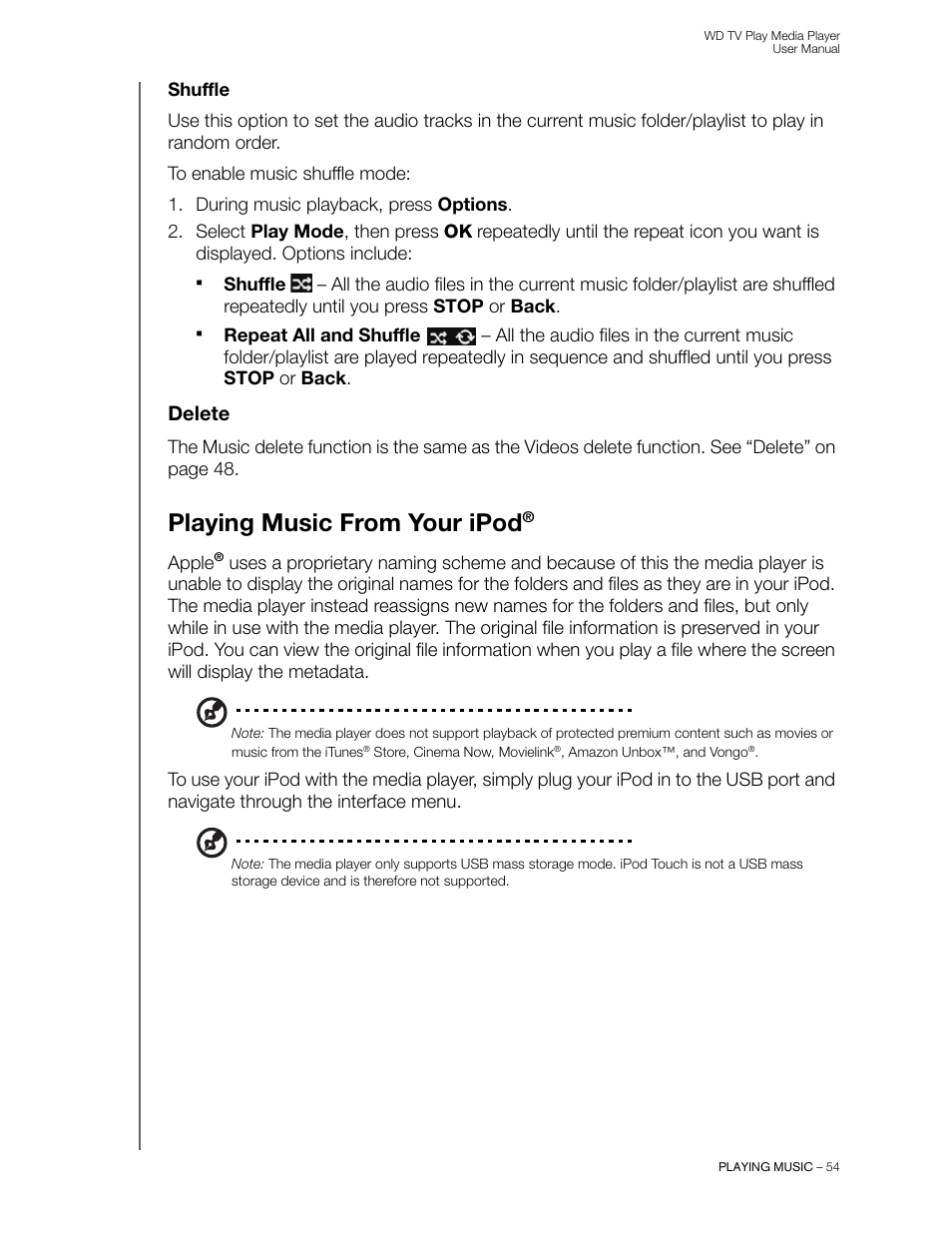 WD TV Play Media Player
User Manual

Shuffle

Use this option to set the audio tracks in the current music folder/playlist to play in random order.

To enable music shuffle mode:

1. During music playback, press Options.
2. Select Play Mode, then press OK repeatedly until the repeat icon you want is displayed. Options include:

▪ Shuffle – All the audio files in the current music folder/playlist are shuffled repeatedly until you press STOP or Back.

▪ Repeat All and Shuffle – All the audio files in the current music folder/playlist are played repeatedly in sequence and shuffled until you press STOP or Back.

Delete

The Music delete function is the same as the Videos delete function. See “Delete” on page 48.

Playing Music From Your iPod®

Apple® uses a proprietary naming scheme and because of this the media player is unable to display the original names for the folders and files as they are in your iPod. The media player instead reassigns new names for the folders and files, but only while in use with the media player. The original file information is preserved in your iPod. You can view the original file information when you play a file where the screen will display the metadata.

Note: The media player does not support playback of protected premium content such as movies or music from the iTunes® Store, Cinema Now, Movielink®, Amazon Unbox™, and Vongo®.

To use your iPod with the media player, simply plug your iPod in to the USB port and navigate through the interface menu.

Note: The media player only supports USB mass storage mode. iPod Touch is not a USB mass storage device and is therefore not supported.

PLAYING MUSIC – 54